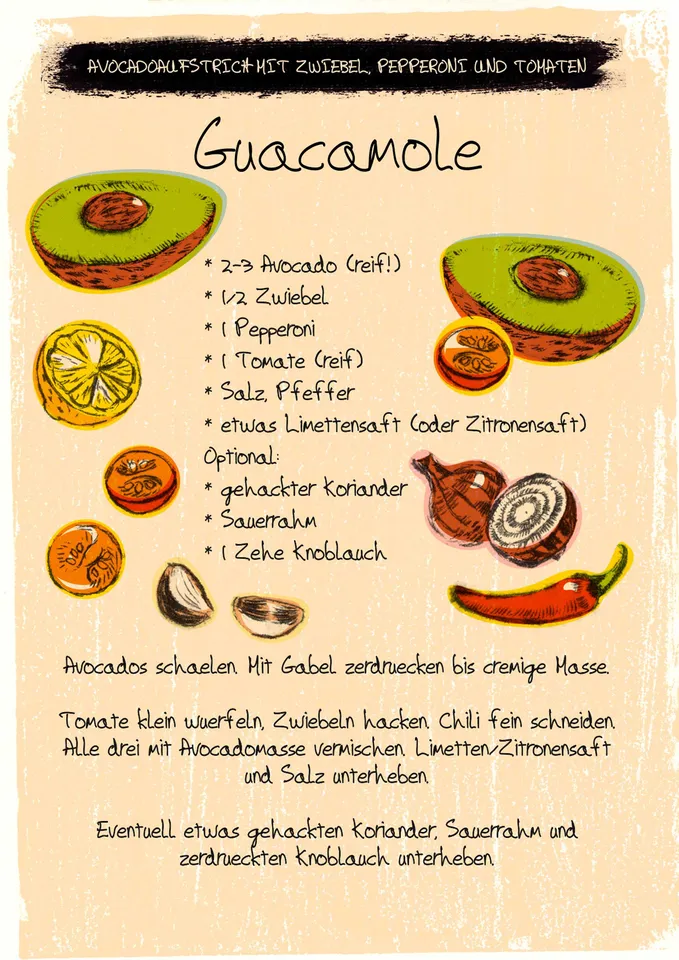 AVOCADOAUFSTRICH MIT ZWIEBEL, PEPPERONI UND TOMATEN

Guacamole

* 2-3 Avocado (reif!)
* 1/2 Zwiebel
* 1 Pepperoni
* 1 Tomate (reif)
* Salz, Pfeffer
* etwas Limettensaft (oder Zitronensaft)
Optional:
* gehackter Koriander
* Sauerrahm
* 1 Zehe Knoblauch

Avocados schaelen. Mit Gabel zerdruecken bis cremige Masse.

Tomate klein wuerfeln, Zwiebeln hacken. Chili fein schneiden. Alle drei mit Avocadomasse vermischen. Limetten/Zitronensaft und Salz unterheben.

Eventuell etwas gehackten Koriander, Sauerrahm und zerdrueckten Knoblauch unterheben.